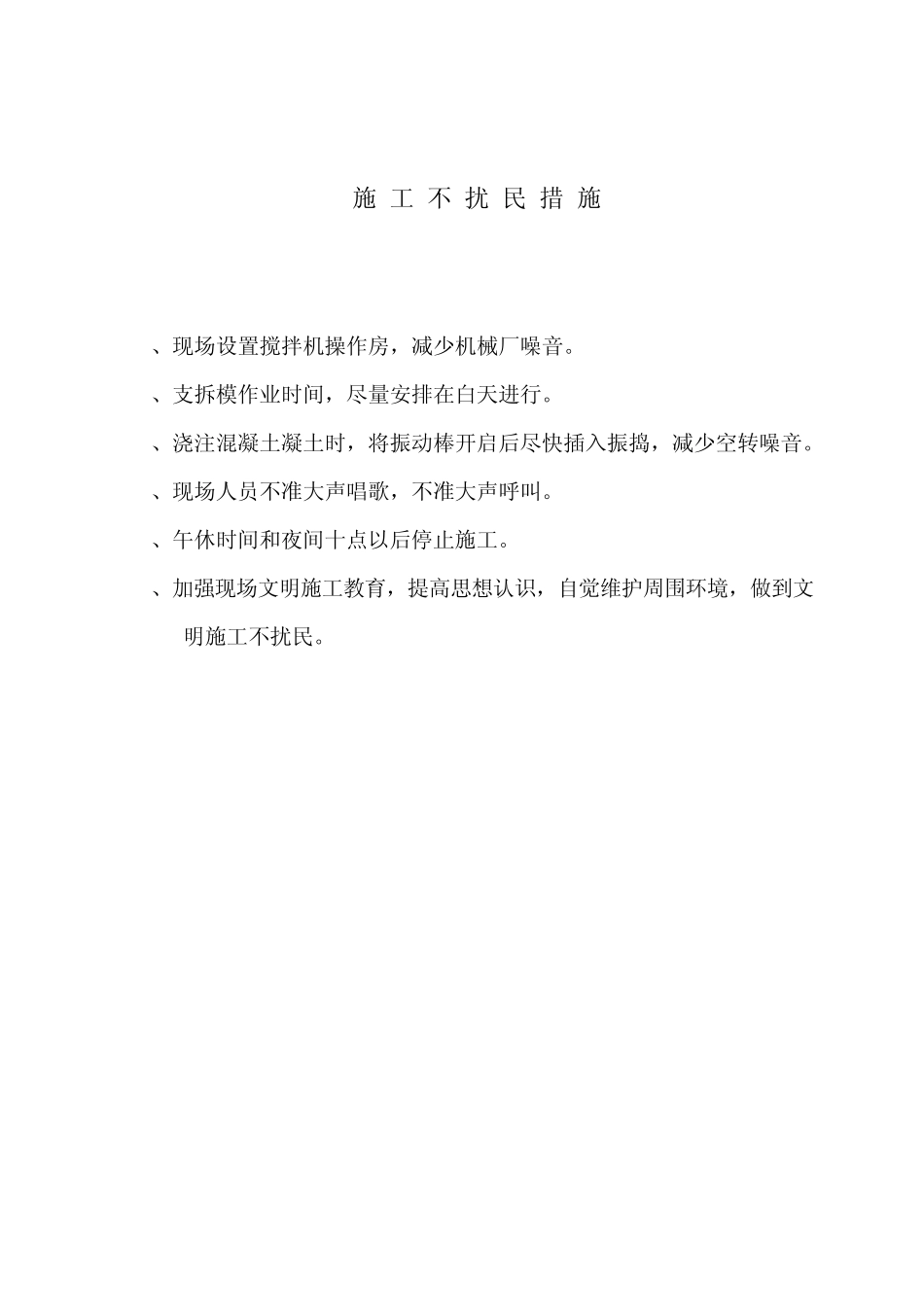 施 工 不 扰 民 措 施

、现场设置搅拌机操作房，减少机械厂噪音。

、支拆模作业时间，尽量安排在白天进行。

、浇注混凝土凝土时，将振动棒开启后尽快插入振捣，减少空转噪音。

、现场人员不准大声唱歌，不准大声呼叫。

、午休时间和夜间十点以后停止施工。

、加强现场文明施工教育，提高思想认识，自觉维护周围环境，做到文明施工不扰民。